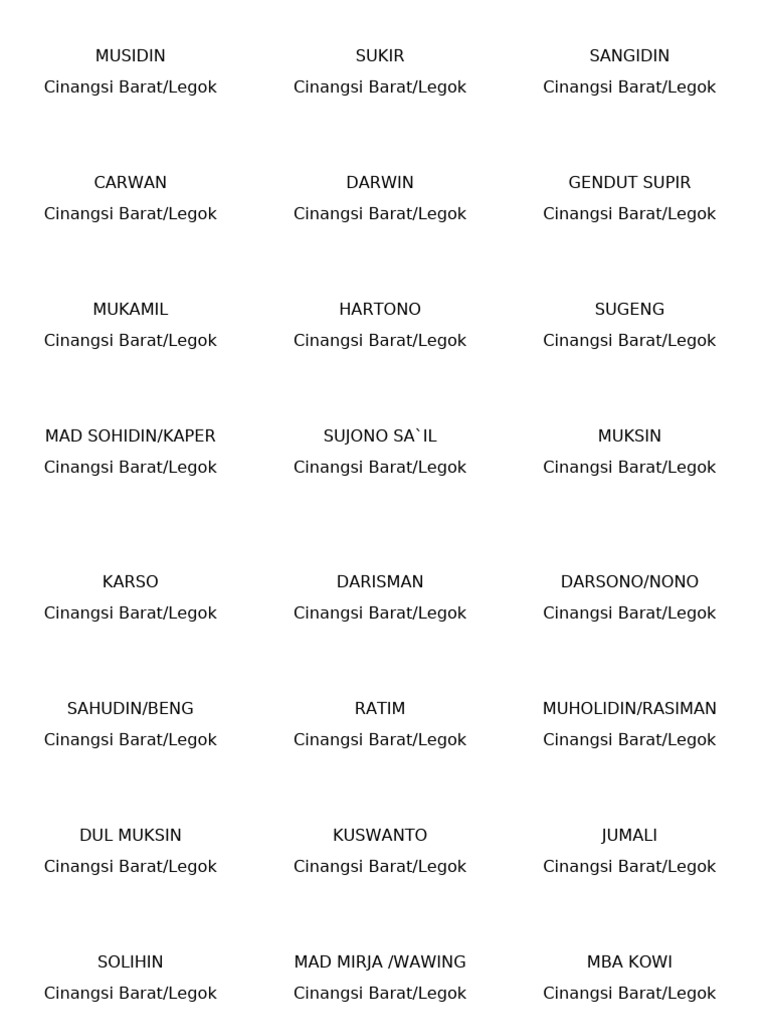 MUSIDIN
Cinangsi Barat/Legok

SUKIR
Cinangsi Barat/Legok

SANGIDIN
Cinangsi Barat/Legok

CARWAN
Cinangsi Barat/Legok

DARWIN
Cinangsi Barat/Legok

GENDUT SUPIR
Cinangsi Barat/Legok

MUKAMIL
Cinangsi Barat/Legok

HARTONO
Cinangsi Barat/Legok

SUGENG
Cinangsi Barat/Legok

MAD SOHIDIN/KAPER
Cinangsi Barat/Legok

SUJONO SA`IL
Cinangsi Barat/Legok

MUKSIN
Cinangsi Barat/Legok

KARSO
Cinangsi Barat/Legok

DARISMAN
Cinangsi Barat/Legok

DARSONO/NONO
Cinangsi Barat/Legok

SAHUDIN/BENG
Cinangsi Barat/Legok

RATIM
Cinangsi Barat/Legok

MUHOLIDIN/RASIMAN
Cinangsi Barat/Legok

DUL MUKSIN
Cinangsi Barat/Legok

KUSWANTO
Cinangsi Barat/Legok

JUMALI
Cinangsi Barat/Legok

SOLIHIN
Cinangsi Barat/Legok

MAD MIRJA /WAWING
Cinangsi Barat/Legok

MBA KOWI
Cinangsi Barat/Legok